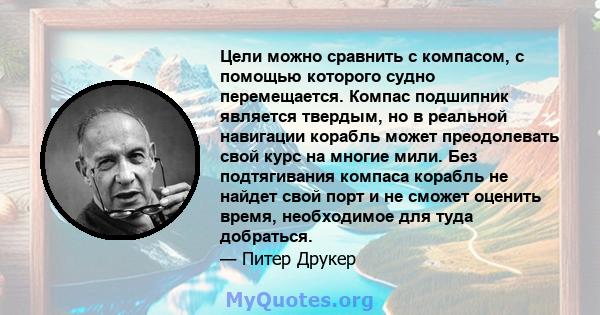 Цели можно сравнить с компасом, с помощью которого судно перемещается. Компас подшипник является твердым, но в реальной навигации корабль может преодолевать свой курс на многие мили. Без подтягивания компаса корабль не найдет свой порт и не сможет оценить время, необходимое для туда добраться.
— Питер Друкер

MyQuotes.org